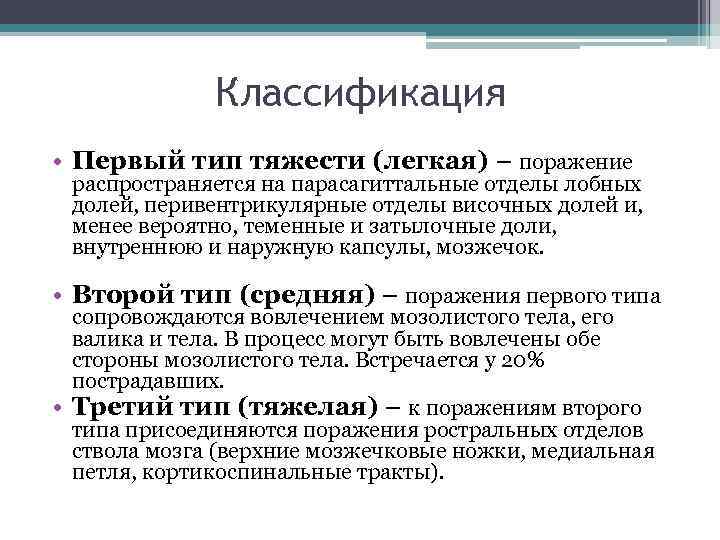 Классификация

• Первый тип тяжести (легкая) – поражение распространяется на парасагиттальные отделы лобных долей, перивентрикулярные отделы височных долей и, менее вероятно, теменные и затылочные доли, внутреннюю и наружную капсулы, мозжечок.

• Второй тип (средняя) – поражения первого типа сопровождаются вовлечением мозолистого тела, его валика и тела. В процесс могут быть вовлечены обе стороны мозолистого тела. Встречается у 20% пострадавших.

• Третий тип (тяжелая) – к поражениям второго типа присоединяются поражения ростральных отделов ствола мозга (верхние мозжечковые ножки, медиальная петля, кортикоспинальные тракты).